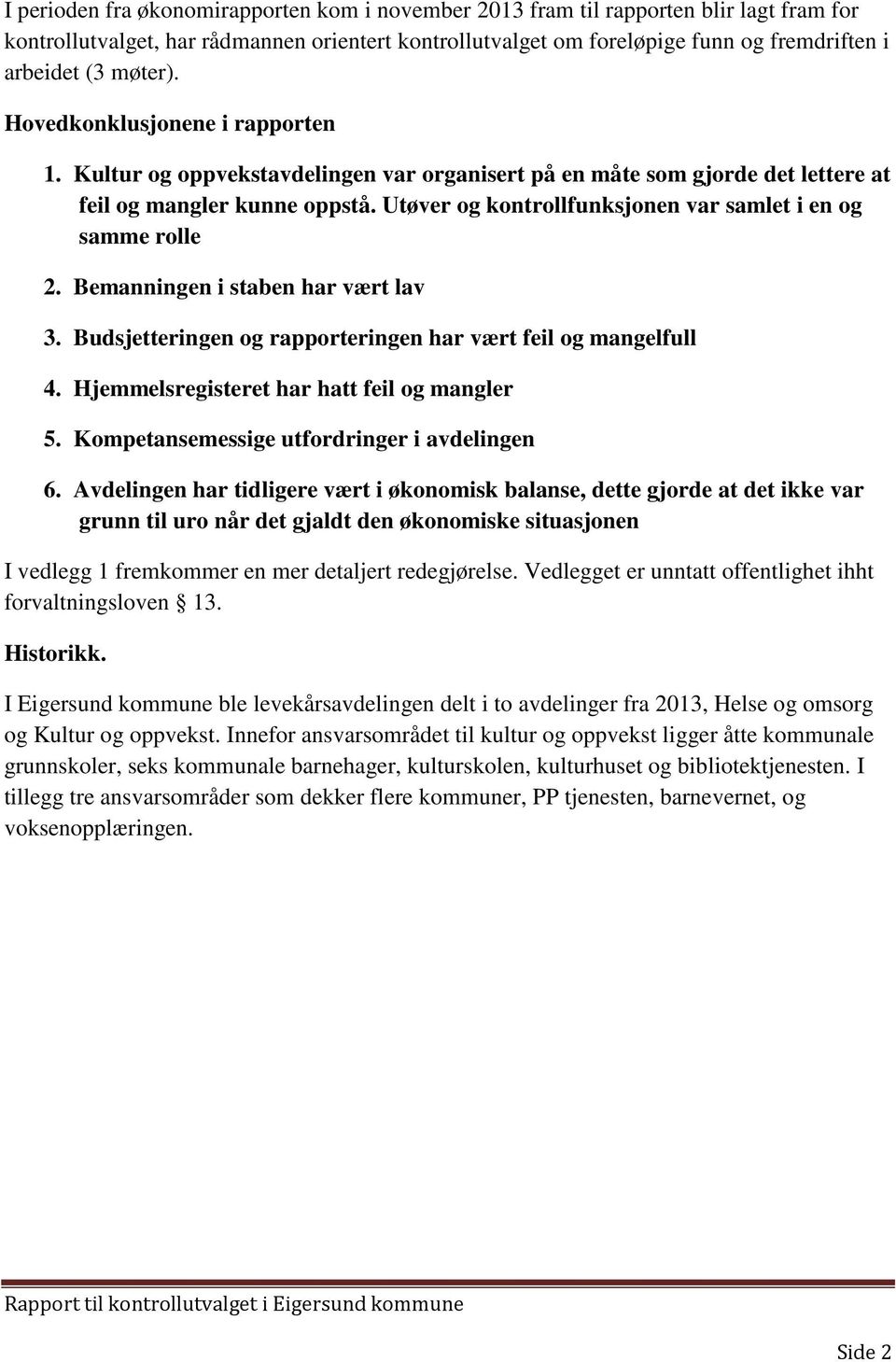 I perioden fra økonomirapporten kom i november 2013 fram til rapporten blir lagt fram for kontrollutvalget, har rådmannen orientert kontrollutvalget om foreløpige funn og fremdriften i arbeidet (3 møter).

Hovedkonklusjonene i rapporten

1. Kultur og oppvekstavdelingen var organisert på en måte som gjorde det lettere at feil og mangler kunne oppstå. Utøver og kontrollfunksjonen var samlet i en og samme rolle

2. Bemanningen i staben har vært lav

3. Budsjetteringen og rapporteringen har vært feil og mangelfull

4. Hjemmelsregisteret har hatt feil og mangler

5. Kompetansemessige utfordringer i avdelingen

6. Avdelingen har tidligere vært i økonomisk balanse, dette gjorde at det ikke var grunn til uro når det gjaldt den økonomiske situasjonen

I vedlegg 1 fremkommer en mer detaljert redegjørelse. Vedlegget er unntatt offentlighet ihht forvaltningsloven § 13.

Historikk.

I Eigersund kommune ble levekårsavdelingen delt i to avdelinger fra 2013, Helse og omsorg og Kultur og oppvekst. Innefor ansvarsområdet til kultur og oppvekst ligger åtte kommunale grunnskoler, seks kommunale barnehager, kulturskolen, kulturhuset og bibliotektjenesten. I tillegg tre ansvarsområder som dekker flere kommuner, PP tjenesten, barnevernet, og voksenopplæringen.

Rapport til kontrollutvalget i Eigersund kommune

Side 2